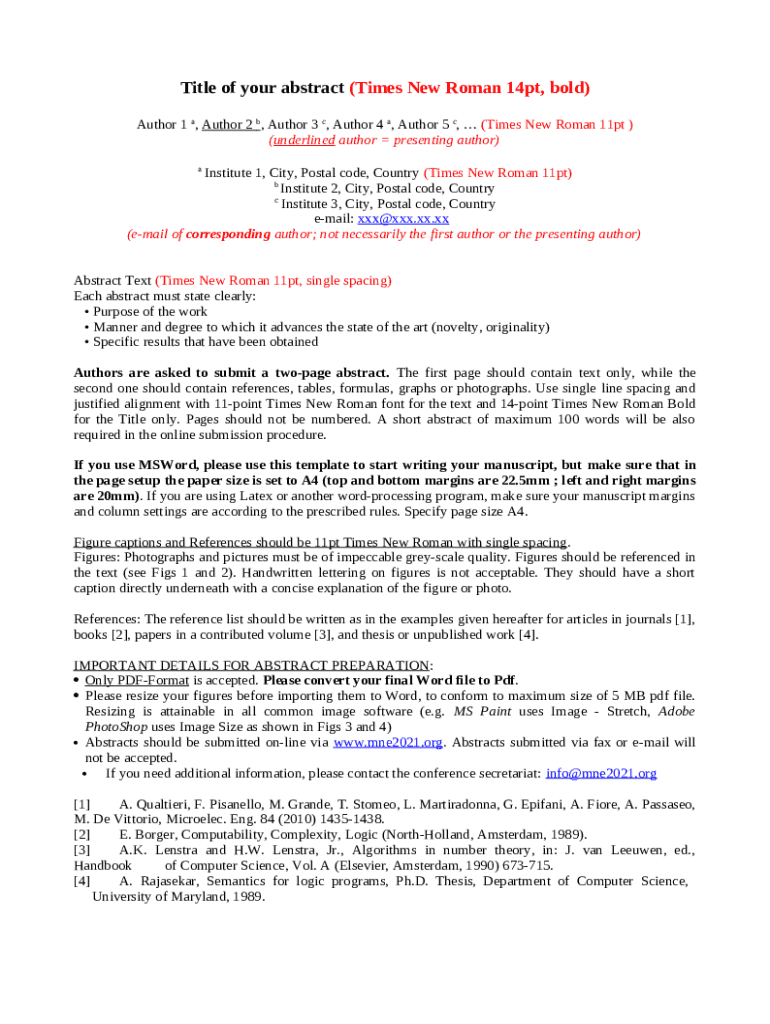 Title of your abstract (Times New Roman 14pt, bold)

Author 1 $^a$, Author 2 $^b$, Author 3 $^c$, Author 4 $^a$, Author 5 $^c$, … (Times New Roman 11pt )
(underlined author = presenting author)

$^a$ Institute 1, City, Postal code, Country (Times New Roman 11pt)
$^b$ Institute 2, City, Postal code, Country
$^c$ Institute 3, City, Postal code, Country
e-mail: xxx@xxx.xx.xx
(e-mail of corresponding author; not necessarily the first author or the presenting author)

Abstract Text (Times New Roman 11pt, single spacing)
Each abstract must state clearly:
• Purpose of the work
• Manner and degree to which it advances the state of the art (novelty, originality)
• Specific results that have been obtained

Authors are asked to submit a two-page abstract. The first page should contain text only, while the second one should contain references, tables, formulas, graphs or photographs. Use single line spacing and justified alignment with 11-point Times New Roman font for the text and 14-point Times New Roman Bold for the Title only. Pages should not be numbered. A short abstract of maximum 100 words will be also required in the online submission procedure.

If you use MSWord, please use this template to start writing your manuscript, but make sure that in the page setup the paper size is set to A4 (top and bottom margins are 22.5mm ; left and right margins are 20mm). If you are using Latex or another word-processing program, make sure your manuscript margins and column settings are according to the prescribed rules. Specify page size A4.

Figure captions and References should be 11pt Times New Roman with single spacing.
Figures: Photographs and pictures must be of impeccable grey-scale quality. Figures should be referenced in the text (see Figs 1 and 2). Handwritten lettering on figures is not acceptable. They should have a short caption directly underneath with a concise explanation of the figure or photo.

References: The reference list should be written as in the examples given hereafter for articles in journals [1], books [2], papers in a contributed volume [3], and thesis or unpublished work [4].

IMPORTANT DETAILS FOR ABSTRACT PREPARATION:
• Only PDF-Format is accepted. Please convert your final Word file to Pdf.
• Please resize your figures before importing them to Word, to conform to maximum size of 5 MB pdf file. Resizing is attainable in all common image software (e.g. MS Paint uses Image - Stretch, Adobe PhotoShop uses Image Size as shown in Figs 3 and 4)
• Abstracts should be submitted on-line via www.mne2021.org. Abstracts submitted via fax or e-mail will not be accepted.
• If you need additional information, please contact the conference secretariat: info@mne2021.org

[1] A. Qualtieri, F. Pisanello, M. Grande, T. Stomeo, L. Martiradonna, G. Epifani, A. Fiore, A. Passaseo, M. De Vittorio, Microelec. Eng. 84 (2010) 1435-1438.
[2] E. Borger, Computability, Complexity, Logic (North-Holland, Amsterdam, 1989).
[3] A.K. Lenstra and H.W. Lenstra, Jr., Algorithms in number theory, in: J. van Leeuwen, ed., Handbook of Computer Science, Vol. A (Elsevier, Amsterdam, 1990) 673-715.
[4] A. Rajasekar, Semantics for logic programs, Ph.D. Thesis, Department of Computer Science, University of Maryland, 1989.